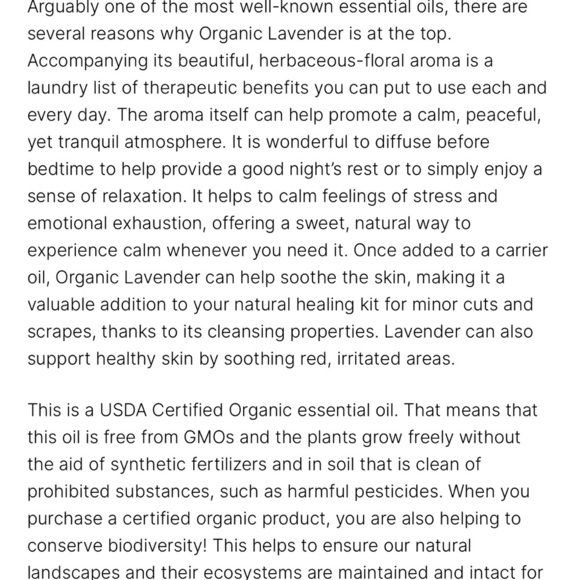 Arguably one of the most well-known essential oils, there are several reasons why Organic Lavender is at the top. Accompanying its beautiful, herbaceous-floral aroma is a laundry list of therapeutic benefits you can put to use each and every day. The aroma itself can help promote a calm, peaceful, yet tranquil atmosphere. It is wonderful to diffuse before bedtime to help provide a good night's rest or to simply enjoy a sense of relaxation. It helps to calm feelings of stress and emotional exhaustion, offering a sweet, natural way to experience calm whenever you need it. Once added to a carrier oil, Organic Lavender can help soothe the skin, making it a valuable addition to your natural healing kit for minor cuts and scrapes, thanks to its cleansing properties. Lavender can also support healthy skin by soothing red, irritated areas.

This is a USDA Certified Organic essential oil. That means that this oil is free from GMOs and the plants grow freely without the aid of synthetic fertilizers and in soil that is clean of prohibited substances, such as harmful pesticides. When you purchase a certified organic product, you are also helping to conserve biodiversity! This helps to ensure our natural landscapes and their ecosystems are maintained and intact for